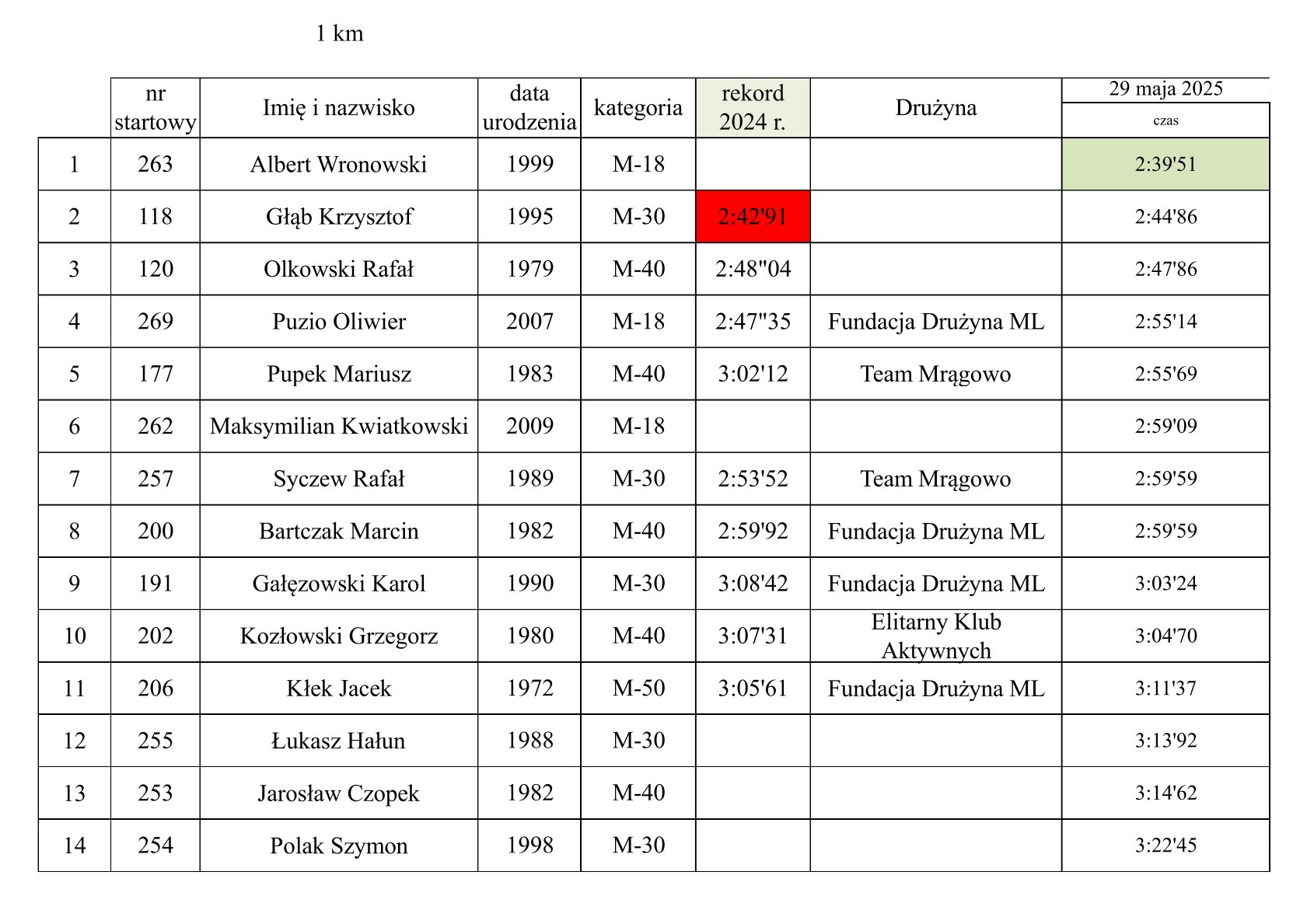 1 km

|  | nr startowy | Imię i nazwisko | data urodzenia | kategoria | rekord 2024 r. | Drużyna | 29 maja 2025 czas |
|---|---|---|---|---|---|---|---|
| 1 | 263 | Albert Wronowski | 1999 | M-18 |  |  | 2:39'51 |
| 2 | 118 | Głąb Krzysztof | 1995 | M-30 | 2:42'91 |  | 2:44'86 |
| 3 | 120 | Olkowski Rafał | 1979 | M-40 | 2:48"04 |  | 2:47'86 |
| 4 | 269 | Puzio Oliwier | 2007 | M-18 | 2:47"35 | Fundacja Drużyna ML | 2:55'14 |
| 5 | 177 | Pupek Mariusz | 1983 | M-40 | 3:02'12 | Team Mrągowo | 2:55'69 |
| 6 | 262 | Maksymilian Kwiatkowski | 2009 | M-18 |  |  | 2:59'09 |
| 7 | 257 | Syczew Rafał | 1989 | M-30 | 2:53'52 | Team Mrągowo | 2:59'59 |
| 8 | 200 | Bartczak Marcin | 1982 | M-40 | 2:59'92 | Fundacja Drużyna ML | 2:59'59 |
| 9 | 191 | Gałęzowski Karol | 1990 | M-30 | 3:08'42 | Fundacja Drużyna ML | 3:03'24 |
| 10 | 202 | Kozłowski Grzegorz | 1980 | M-40 | 3:07'31 | Elitarny Klub Aktywnych | 3:04'70 |
| 11 | 206 | Kłek Jacek | 1972 | M-50 | 3:05'61 | Fundacja Drużyna ML | 3:11'37 |
| 12 | 255 | Łukasz Hałun | 1988 | M-30 |  |  | 3:13'92 |
| 13 | 253 | Jarosław Czopek | 1982 | M-40 |  |  | 3:14'62 |
| 14 | 254 | Polak Szymon | 1998 | M-30 |  |  | 3:22'45 |